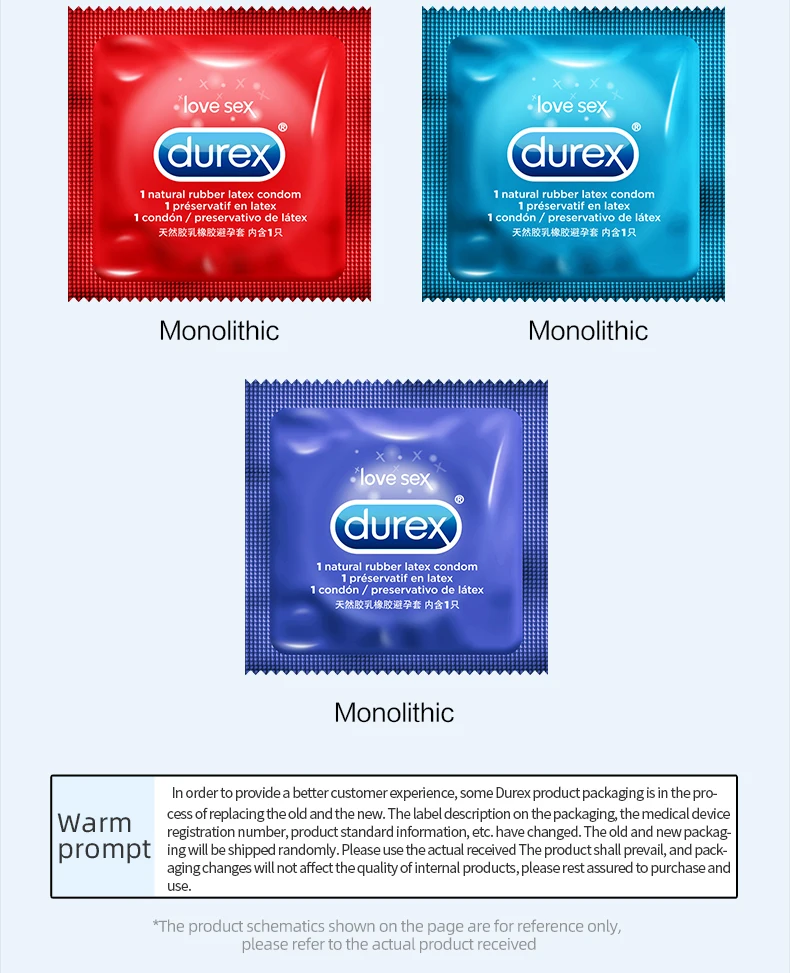 love sex
durex®
1 natural rubber latex condom
1 préservatif en latex
1 condón / preservativo de látex
天然胶乳橡胶避孕套 内含1只

Monolithic

love sex
durex®
1 natural rubber latex condom
1 préservatif en latex
1 condón / preservativo de látex
天然胶乳橡胶避孕套 内含1只

Monolithic

love sex
durex®
1 natural rubber latex condom
1 préservatif en latex
1 condón / preservativo de látex
天然胶乳橡胶避孕套 内含1只

Monolithic

Warm prompt

In order to provide a better customer experience, some Durex product packaging is in the process of replacing the old and the new. The label description on the packaging, the medical device registration number, product standard information, etc. have changed. The old and new packaging will be shipped randomly. Please use the actual received The product shall prevail, and packaging changes will not affect the quality of internal products, please rest assured to purchase and use.

*The product schematics shown on the page are for reference only, please refer to the actual product received